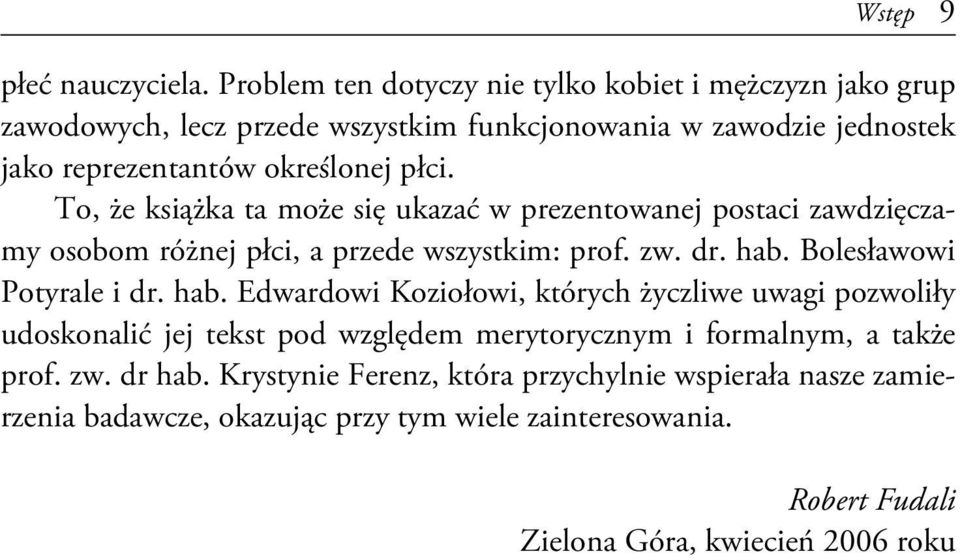 Wstęp 9

płeć nauczyciela. Problem ten dotyczy nie tylko kobiet i mężczyzn jako grup zawodowych, lecz przede wszystkim funkcjonowania w zawodzie jednostek jako reprezentantów określonej płci.

To, że książka ta może się ukazać w prezentowanej postaci zawdzięczamy osobom różnej płci, a przede wszystkim: prof. zw. dr. hab. Bolesławowi Potyrale i dr. hab. Edwardowi Koziołowi, których życzliwe uwagi pozwoliły udoskonalić jej tekst pod względem merytorycznym i formalnym, a także prof. zw. dr hab. Krystynie Ferenz, która przychylnie wspierała nasze zamierzenia badawcze, okazując przy tym wiele zainteresowania.

Robert Fudali
Zielona Góra, kwiecień 2006 roku